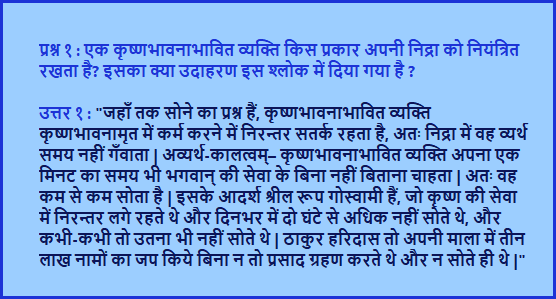 प्रश्न १ : एक कृष्णभावनाभावित व्यक्ति किस प्रकार अपनी निद्रा को नियंत्रित रखता है? इसका क्या उदाहरण इस श्लोक में दिया गया है ?

उत्तर १ : "जहाँ तक सोने का प्रश्न हैं, कृष्णभावनाभावित व्यक्ति कृष्णभावनामृत में कर्म करने में निरन्तर सतर्क रहता है, अतः निद्रा में वह व्यर्थ समय नहीं गँवाता | अव्यर्थ-कालत्वम्– कृष्णभावनाभावित व्यक्ति अपना एक मिनट का समय भी भगवान् की सेवा के बिना नहीं बिताना चाहता | अतः वह कम से कम सोता है | इसके आदर्श श्रील रूप गोस्वामी हैं, जो कृष्ण की सेवा में निरन्तर लगे रहते थे और दिनभर में दो घंटे से अधिक नहीं सोते थे, और कभी-कभी तो उतना भी नहीं सोते थे | ठाकुर हरिदास तो अपनी माला में तीन लाख नामों का जप किये बिना न तो प्रसाद ग्रहण करते थे और न सोते ही थे |"